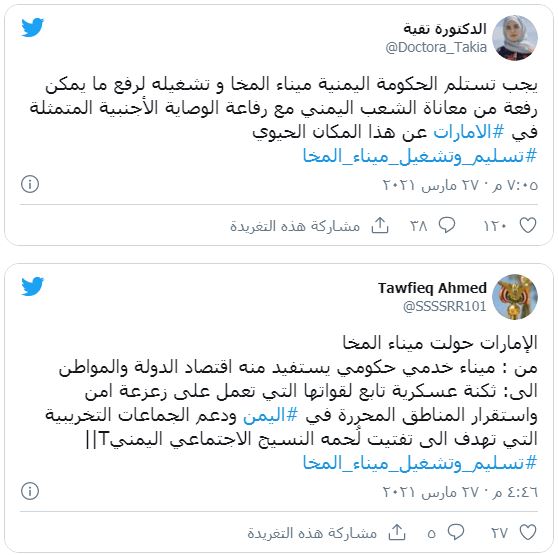 الدكتورة تقية
@Doctora_Takia

يجب تستلم الحكومة اليمنية ميناء المخا و تشغيله لرفع ما يمكن رفعة من معاناة الشعب اليمني مع رفاعة الوصاية الأجنبية المتمثلة في #الامارات عن هذا المكان الحيوي
#تسليم_وتشغيل_ميناء_المخا

٧:٠٥ م · ٢٧ مارس ٢٠٢١

١٢٠   ٣٨   مشاركة هذه التغريدة

Tawfieq Ahmed
@SSSSRR101

الإمارات حولت ميناء المخا
من : ميناء خدمي حكومي يستفيد منه اقتصاد الدولة والمواطن
الى: ثكنة عسكرية تابع لقواتها التي تعمل على زعزعة امن واستقرار المناطق المحررة في #اليمن ودعم الجماعات التخريبية التي تهدف الى تفتيت لُحمه النسيج الاجتماعي اليمنيT||
#تسليم_وتشغيل_ميناء_المخا

٤:٤٦ م · ٢٧ مارس ٢٠٢١

٢٧   ٥   مشاركة هذه التغريدة